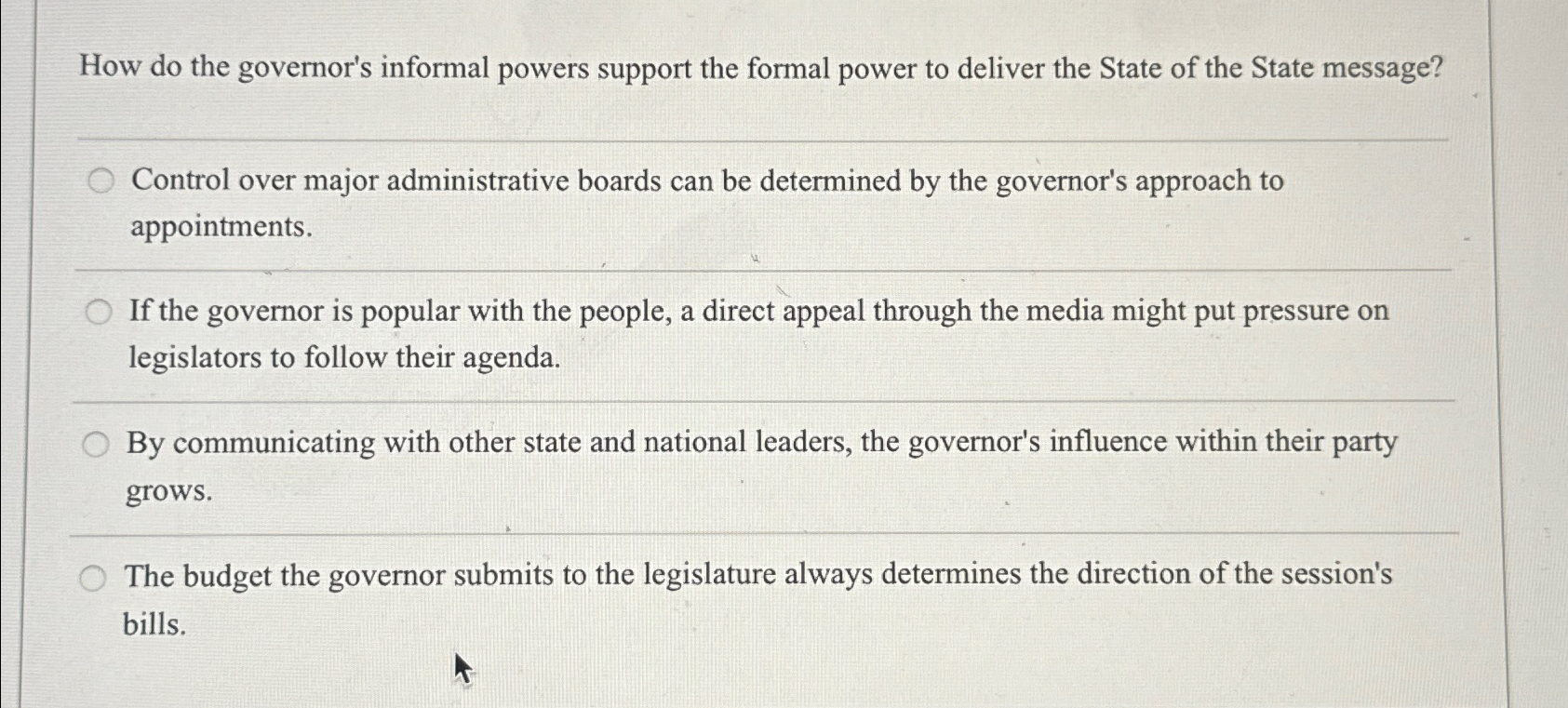 How do the governor's informal powers support the formal power to deliver the State of the State message?

Control over major administrative boards can be determined by the governor's approach to appointments.

If the governor is popular with the people, a direct appeal through the media might put pressure on legislators to follow their agenda.

By communicating with other state and national leaders, the governor's influence within their party grows.

The budget the governor submits to the legislature always determines the direction of the session's bills.